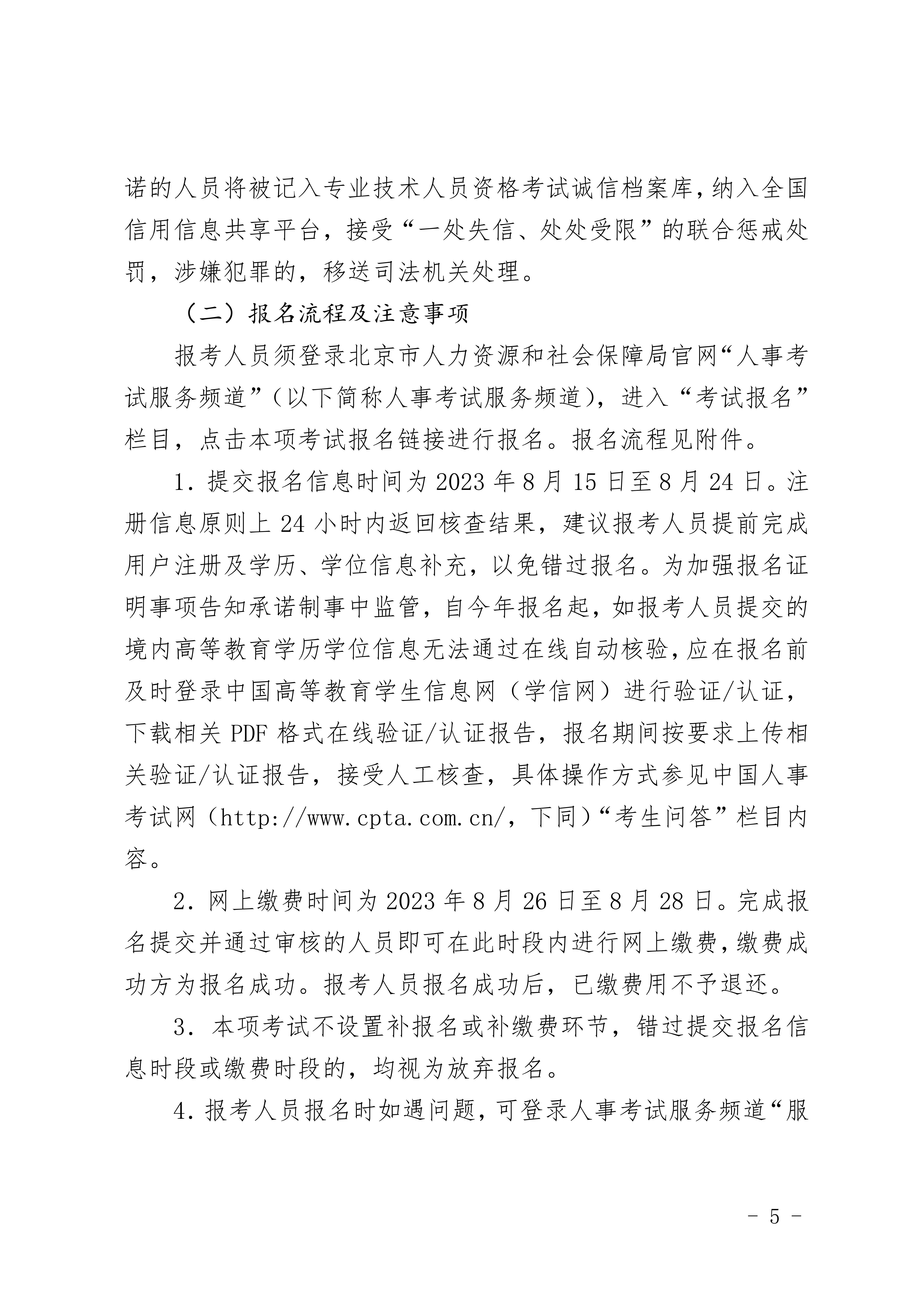 诺的人员将被记入专业技术人员资格考试诚信档案库，纳入全国信用信息共享平台，接受“一处失信、处处受限”的联合惩戒处罚，涉嫌犯罪的，移送司法机关处理。

（二）报名流程及注意事项

报考人员须登录北京市人力资源和社会保障局官网“人事考试服务频道”（以下简称人事考试服务频道），进入“考试报名”栏目，点击本项考试报名链接进行报名。报名流程见附件。

1. 提交报名信息时间为 2023 年 8 月 15 日至 8 月 24 日。注册信息原则上 24 小时内返回核查结果，建议报考人员提前完成用户注册及学历、学位信息补充，以免错过报名。为加强报名证明事项告知承诺制事中监管，自今年报名起，如报考人员提交的境内高等教育学历学位信息无法通过在线自动核验，应在报名前及时登录中国高等教育学生信息网（学信网）进行验证/认证，下载相关 PDF 格式在线验证/认证报告，报名期间按要求上传相关验证/认证报告，接受人工核查，具体操作方式参见中国人事考试网（http://www.cpta.com.cn/，下同）“考生问答”栏目内容。

2. 网上缴费时间为 2023 年 8 月 26 日至 8 月 28 日。完成报名提交并通过审核的人员即可在此时段内进行网上缴费，缴费成功方为报名成功。报考人员报名成功后，已缴费用不予退还。

3. 本项考试不设置补报名或补缴费环节，错过提交报名信息时段或缴费时段的，均视为放弃报名。

4. 报考人员报名时如遇问题，可登录人事考试服务频道“服

- 5 -